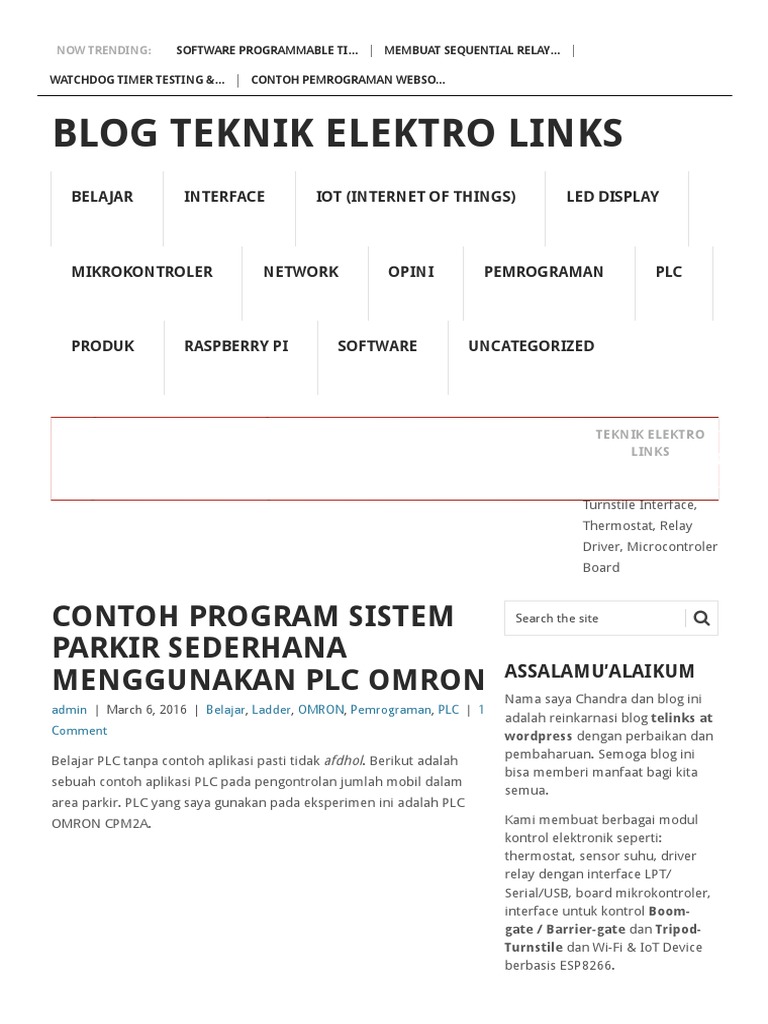 NOW TRENDING: SOFTWARE PROGRAMMABLE TI... | MEMBUAT SEQUENTIAL RELAY... | WATCHDOG TIMER TESTING &... | CONTOH PEMROGRAMAN WEBSO...

BLOG TEKNIK ELEKTRO LINKS

BELAJAR
INTERFACE
IOT (INTERNET OF THINGS)
LED DISPLAY
MIKROKONTROLER
NETWORK
OPINI
PEMROGRAMAN
PLC
PRODUK
RASPBERRY PI
SOFTWARE
UNCATEGORIZED

TEKNIK ELEKTRO LINKS

Turnstile Interface, Thermostat, Relay Driver, Microcontroler Board

CONTOH PROGRAM SISTEM PARKIR SEDERHANA MENGGUNAKAN PLC OMRON

admin | March 6, 2016 | Belajar, Ladder, OMRON, Pemrograman, PLC | 1 Comment

Belajar PLC tanpa contoh aplikasi pasti tidak afdhol. Berikut adalah sebuah contoh aplikasi PLC pada pengontrolan jumlah mobil dalam area parkir. PLC yang saya gunakan pada eksperimen ini adalah PLC OMRON CPM2A.

Search the site

ASSALAMU'ALAIKUM

Nama saya Chandra dan blog ini adalah reinkarnasi blog telinks at wordpress dengan perbaikan dan pembaharuan. Semoga blog ini bisa memberi manfaat bagi kita semua.

Kami membuat berbagai modul kontrol elektronik seperti: thermostat, sensor suhu, driver relay dengan interface LPT/ Serial/USB, board mikrokontroler, interface untuk kontrol Boom-gate / Barrier-gate dan Tripod-Turnstile dan Wi-Fi & IoT Device berbasis ESP8266.